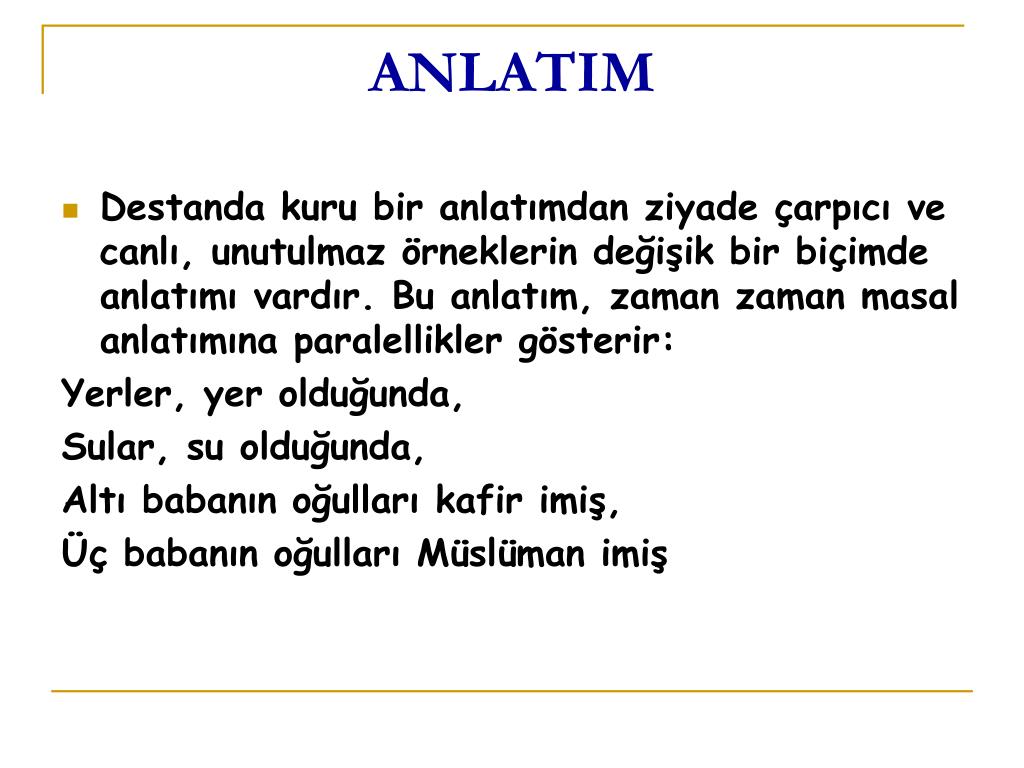 ANLATIM

Destanda kuru bir anlatımdan ziyade çarpıcı ve canlı, unutulmaz örneklerin değişik bir biçimde anlatımı vardır. Bu anlatım, zaman zaman masal anlatımına paralellikler gösterir:

Yerler, yer olduğunda,

Sular, su olduğunda,

Altı babanın oğulları kafir imiş,

Üç babanın oğulları Müslüman imiş